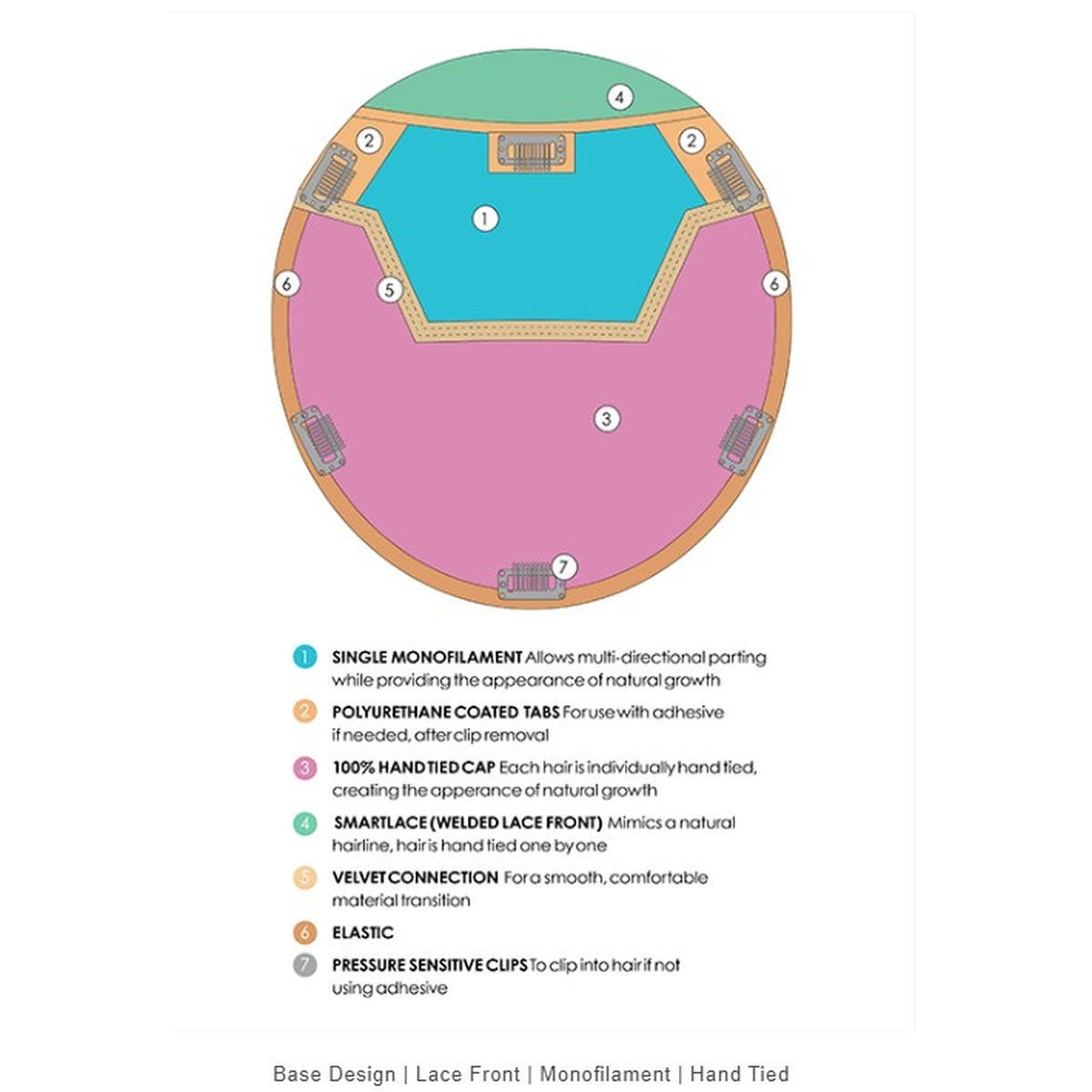 4

2

2

1

6

5

6

3

7

1 SINGLE MONOFILAMENT Allows multi-directional parting while providing the appearance of natural growth

2 POLYURETHANE COATED TABS For use with adhesive if needed, after clip removal

3 100% HAND TIED CAP Each hair is individually hand tied, creating the apperance of natural growth

4 SMARTLACE (WELDED LACE FRONT) Mimics a natural hairline, hair is hand tied one by one

5 VELVET CONNECTION For a smooth, comfortable material transition

6 ELASTIC

7 PRESSURE SENSITIVE CLIPS To clip into hair if not using adhesive

Base Design | Lace Front | Monofilament | Hand Tied